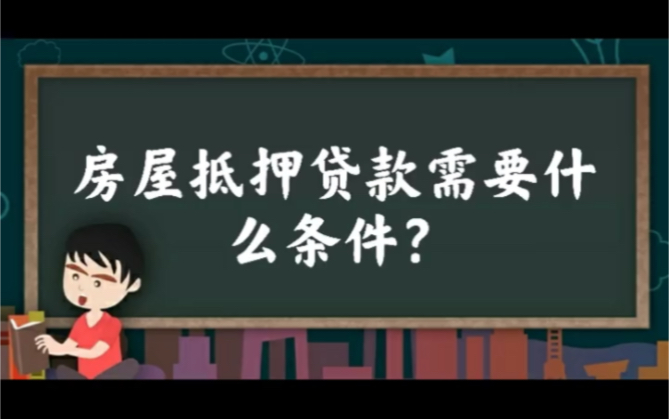 房屋抵押贷款需要什么条件？